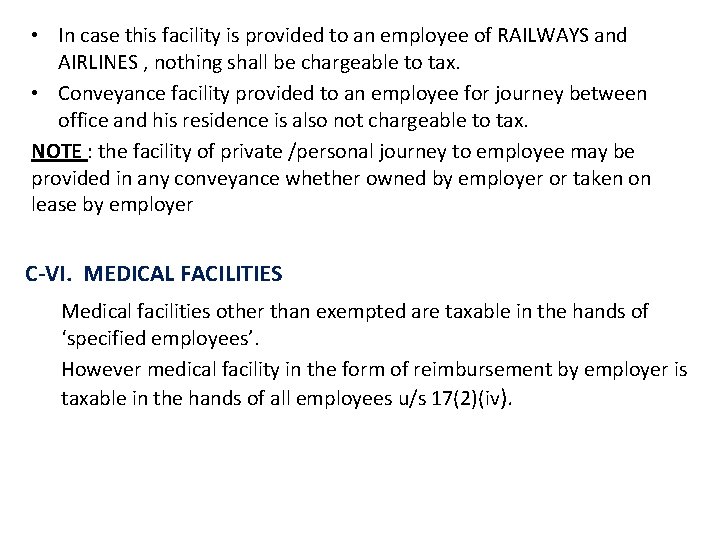 • In case this facility is provided to an employee of RAILWAYS and AIRLINES , nothing shall be chargeable to tax.
• Conveyance facility provided to an employee for journey between office and his residence is also not chargeable to tax.

NOTE : the facility of private /personal journey to employee may be provided in any conveyance whether owned by employer or taken on lease by employer

C-VI. MEDICAL FACILITIES

Medical facilities other than exempted are taxable in the hands of ‘specified employees’.

However medical facility in the form of reimbursement by employer is taxable in the hands of all employees u/s 17(2)(iv).